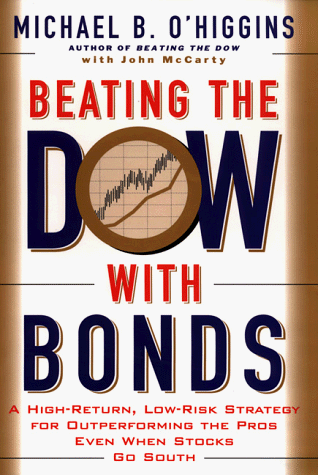 MICHAEL B. O'HIGGINS
AUTHOR OF BEATING THE DOW
with John McCarty

BEATING THE
DOW
WITH
BONDS

A HIGH-RETURN, LOW-RISK STRATEGY FOR OUTPERFORMING THE PROS EVEN WHEN STOCKS GO SOUTH